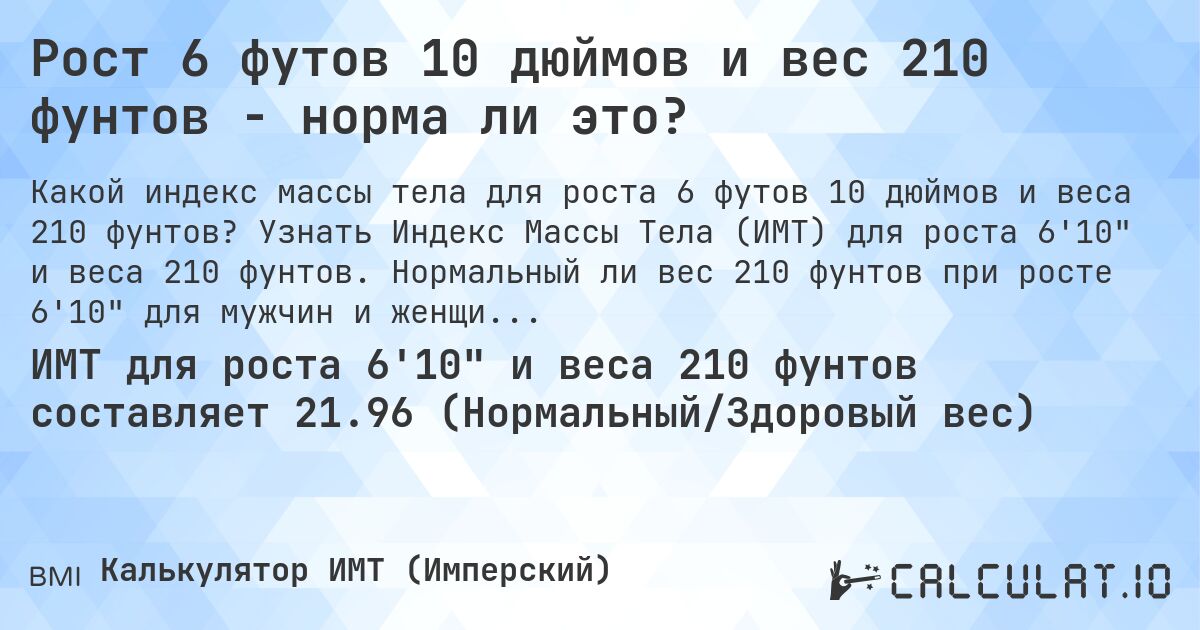 Рост 6 футов 10 дюймов и вес 210 фунтов - норма ли это?

Какой индекс массы тела для роста 6 футов 10 дюймов и веса 210 фунтов? Узнать Индекс Массы Тела (ИМТ) для роста 6'10" и веса 210 фунтов. Нормальный ли вес 210 фунтов при росте 6'10" для мужчин и женщи...

ИМТ для роста 6'10" и веса 210 фунтов составляет 21.96 (Нормальный/Здоровый вес)

BMI Калькулятор ИМТ (Имперский)

CALCULAT.IO